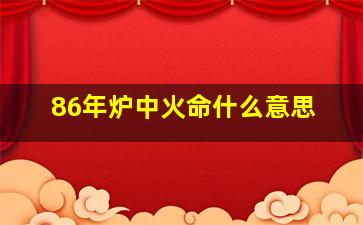 86年炉中火命什么意思